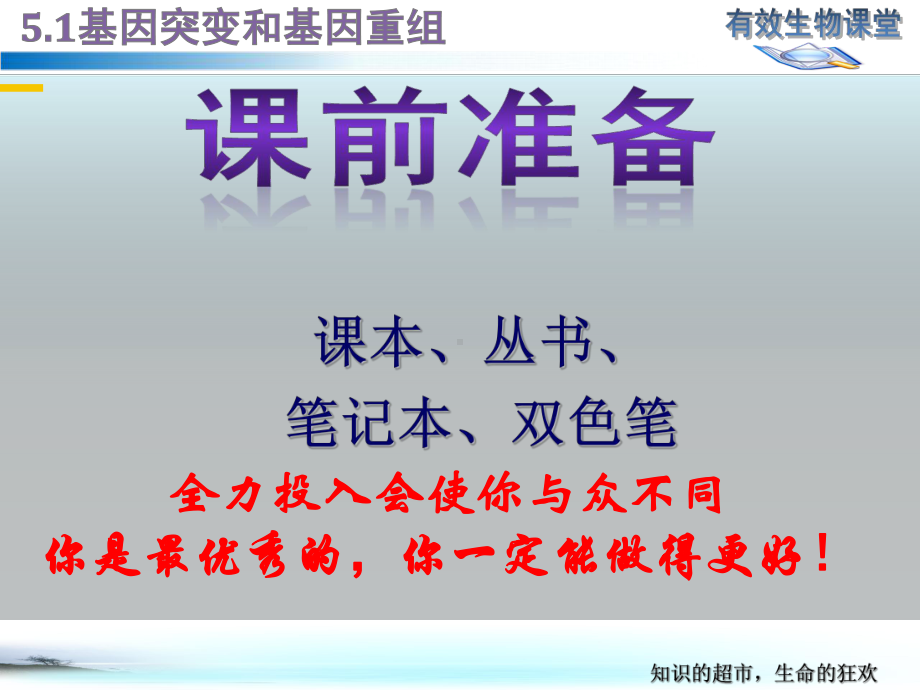 5.1基因突变和基因重组

有效生物课堂

课前准备

课本、丛书、
笔记本、双色笔

全力投入会使你与众不同
你是最优秀的，你一定能做得更好！

知识的超市，生命的狂欢